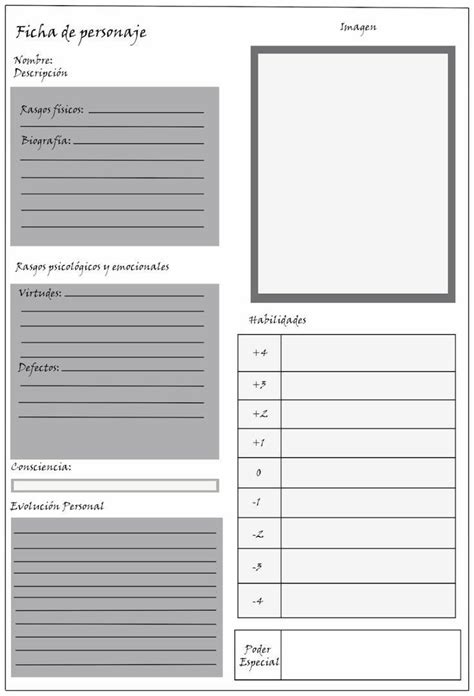 Ficha de personaje

Nombre:
Descripción

Rasgos físicos:

Biografía:

Rasgos psicológicos y emocionales

Virtudes:

Defectos:

Consciencia:

Evolución Personal

Imagen

Habilidades

| +4 | |
|---|---|
| +3 | |
| +2 | |
| +1 | |
| 0 | |
| -1 | |
| -2 | |
| -3 | |
| -4 | |

| Poder Especial | |
|---|---|